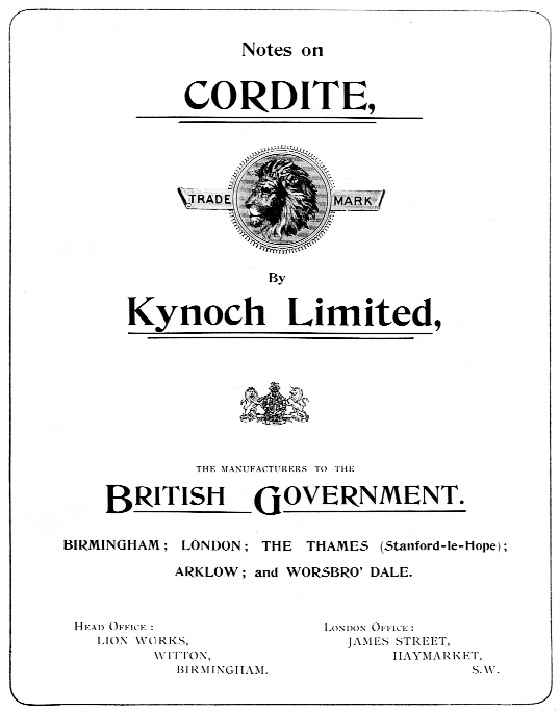 Notes on

CORDITE,

TRADE MARK

By

Kynoch Limited,

THE MANUFACTURERS TO THE

BRITISH GOVERNMENT.

BIRMINGHAM; LONDON; THE THAMES (Stanford-le-Hope); ARKLOW; and WORSBRO' DALE.

HEAD OFFICE:
LION WORKS,
WITTON,
BIRMINGHAM.

LONDON OFFICE:
JAMES STREET,
HAYMARKET,
S.W.